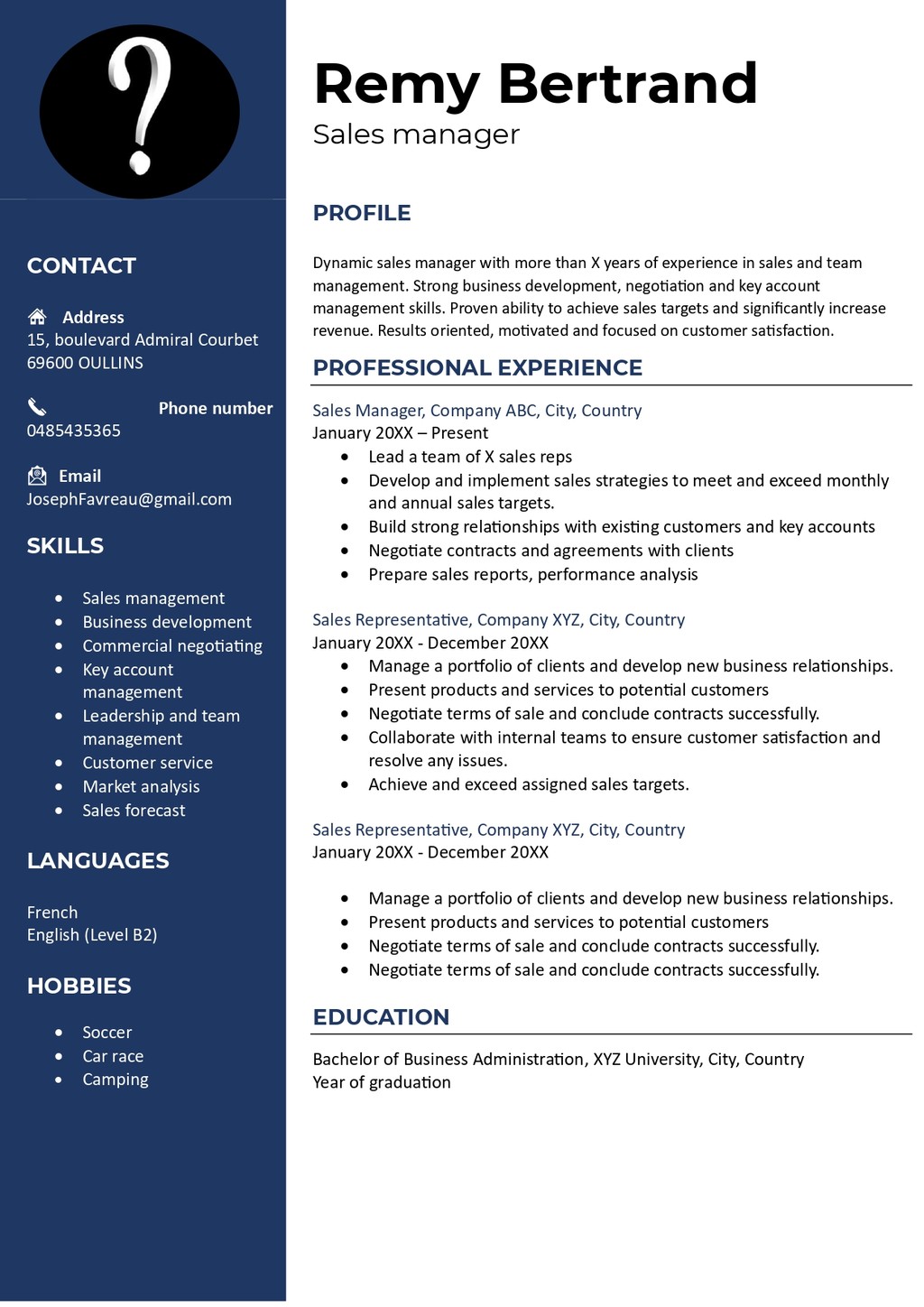 ?

CONTACT

Address
15, boulevard Admiral Courbet
69600 OULLINS

Phone number
0485435365

Email
JosephFavreau@gmail.com

SKILLS

- Sales management
- Business development
- Commercial negotiating
- Key account management
- Leadership and team management
- Customer service
- Market analysis
- Sales forecast

LANGUAGES

French
English (Level B2)

HOBBIES

- Soccer
- Car race
- Camping

Remy Bertrand
Sales manager

PROFILE

Dynamic sales manager with more than X years of experience in sales and team management. Strong business development, negotiation and key account management skills. Proven ability to achieve sales targets and significantly increase revenue. Results oriented, motivated and focused on customer satisfaction.

PROFESSIONAL EXPERIENCE

Sales Manager, Company ABC, City, Country
January 20XX – Present
- Lead a team of X sales reps
- Develop and implement sales strategies to meet and exceed monthly and annual sales targets.
- Build strong relationships with existing customers and key accounts
- Negotiate contracts and agreements with clients
- Prepare sales reports, performance analysis

Sales Representative, Company XYZ, City, Country
January 20XX - December 20XX
- Manage a portfolio of clients and develop new business relationships.
- Present products and services to potential customers
- Negotiate terms of sale and conclude contracts successfully.
- Collaborate with internal teams to ensure customer satisfaction and resolve any issues.
- Achieve and exceed assigned sales targets.

Sales Representative, Company XYZ, City, Country
January 20XX - December 20XX

- Manage a portfolio of clients and develop new business relationships.
- Present products and services to potential customers
- Negotiate terms of sale and conclude contracts successfully.
- Negotiate terms of sale and conclude contracts successfully.

EDUCATION

Bachelor of Business Administration, XYZ University, City, Country
Year of graduation